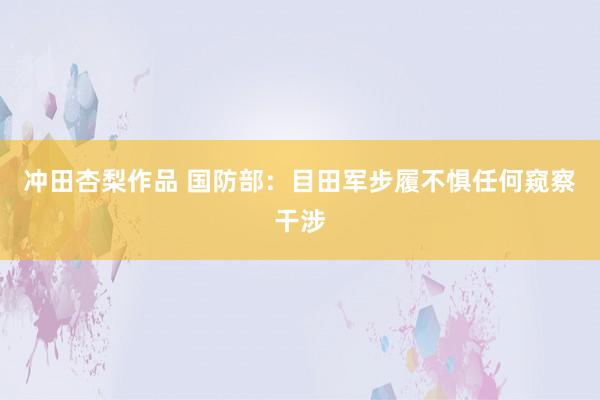 冲田杏梨作品 国防部：目田军步履不惧任何窥察干涉